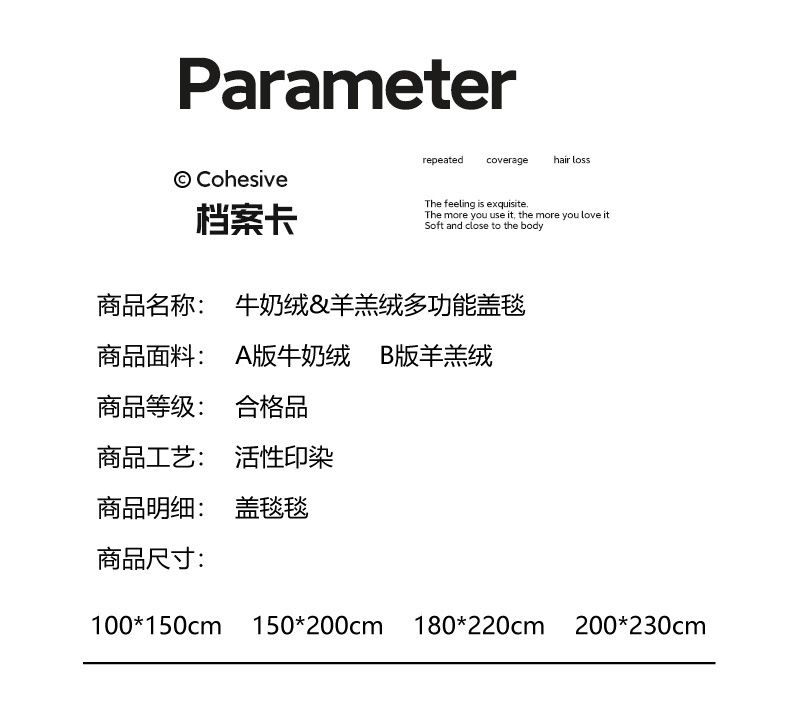 Parameter

© Cohesive
档案卡

repeated coverage hair loss

The feeling is exquisite.
The more you use it, the more you love it
Soft and close to the body

商品名称： 牛奶绒&羊羔绒多功能盖毯

商品面料： A版牛奶绒 B版羊羔绒

商品等级： 合格品

商品工艺： 活性印染

商品明细： 盖毯毯

商品尺寸：

100*150cm 150*200cm 180*220cm 200*230cm